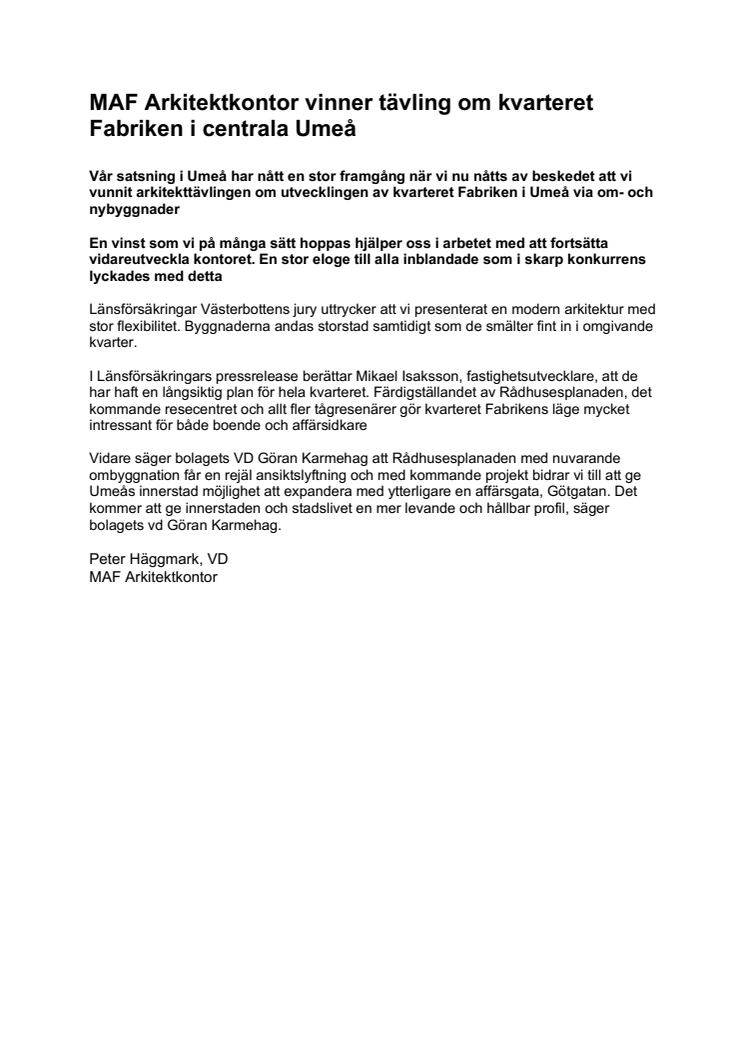 MAF Arkitektkontor vinner tävling om kvarteret Fabriken i centrala Umeå

Vår satsning i Umeå har nått en stor framgång när vi nu nåtts av beskedet att vi vunnit arkitekttävlingen om utvecklingen av kvarteret Fabriken i Umeå via om- och nybyggnader

En vinst som vi på många sätt hoppas hjälper oss i arbetet med att fortsätta vidareutveckla kontoret. En stor eloge till alla inblandade som i skarp konkurrens lyckades med detta

Länsförsäkringar Västerbottens jury uttrycker att vi presenterat en modern arkitektur med stor flexibilitet. Byggnaderna andas storstad samtidigt som de smälter fint in i omgivande kvarter.

I Länsförsäkringars pressrelease berättar Mikael Isaksson, fastighetsutvecklare, att de har haft en långsiktig plan för hela kvarteret. Färdigställandet av Rådhusesplanaden, det kommande resecentret och allt fler tågresenärer gör kvarteret Fabrikens läge mycket intressant för både boende och affärsidkare

Vidare säger bolagets VD Göran Karmehag att Rådhusesplanaden med nuvarande ombyggnation får en rejäl ansiktslyftning och med kommande projekt bidrar vi till att ge Umeås innerstad möjlighet att expandera med ytterligare en affärsgata, Götgatan. Det kommer att ge innerstaden och stadslivet en mer levande och hållbar profil, säger bolagets vd Göran Karmehag.

Peter Häggmark, VD
MAF Arkitektkontor